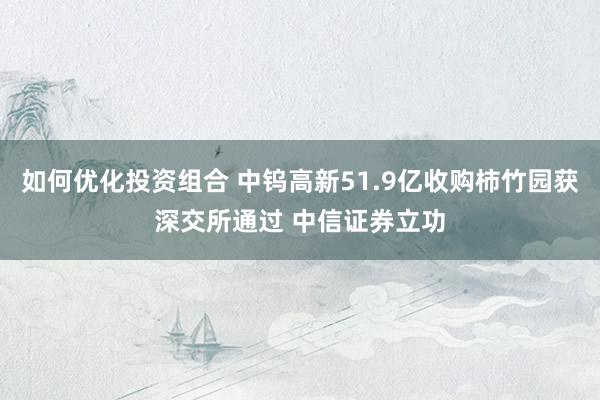 如何优化投资组合 中钨高新51.9亿收购柿竹园获深交所通过 中信证券立功